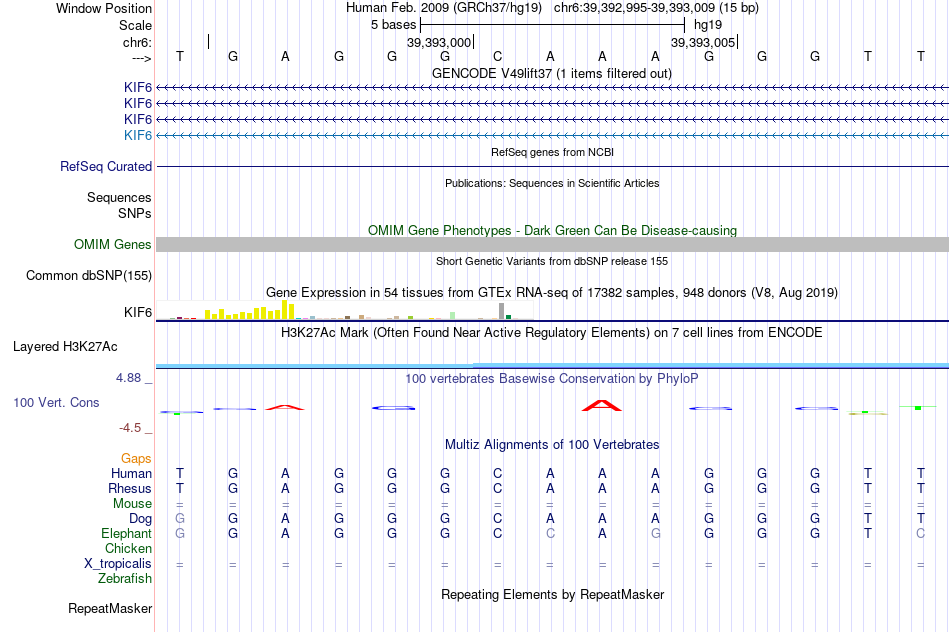 Window Position Human Feb. 2009 (GRCh37/hg19) chr6:39,392,995-39,393,009 (15 bp)
Scale 5 bases hg19
chr6: 39,393,000 39,393,005
---> T G A G G G C A A A G G G T T
GENCODE V49lift37 (1 items filtered out)
KIF6
KIF6
KIF6
KIF6
RefSeq genes from NCBI
RefSeq Curated
Publications: Sequences in Scientific Articles
Sequences
SNPs
OMIM Gene Phenotypes - Dark Green Can Be Disease-causing
OMIM Genes
Short Genetic Variants from dbSNP release 155
Common dbSNP(155)
Gene Expression in 54 tissues from GTEx RNA-seq of 17382 samples, 948 donors (V8, Aug 2019)
KIF6
H3K27Ac Mark (Often Found Near Active Regulatory Elements) on 7 cell lines from ENCODE
Layered H3K27Ac
4.88 _ 100 vertebrates Basewise Conservation by PhyloP
100 Vert. Cons
-4.5 _
Multiz Alignments of 100 Vertebrates
Gaps
Human T G A G G G C A A A G G G T T
Rhesus T G A G G G C A A A G G G T T
Mouse = = = = = = = = = = = = = = =
Dog G G A G G G C A A A G G G T T
Elephant G G A G G G C C A G G G G T C
Chicken
X_tropicalis = = = = = = = = = = = = = = =
Zebrafish
Repeating Elements by RepeatMasker
RepeatMasker